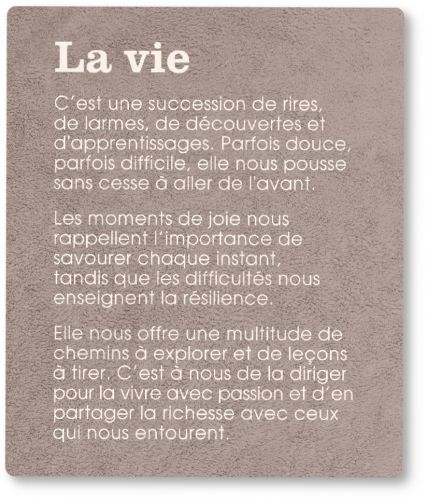 La vie

C'est une succession de rires, de larmes, de découvertes et d'apprentissages. Parfois douce, parfois difficile, elle nous pousse sans cesse à aller de l'avant.

Les moments de joie nous rappellent l'importance de savourer chaque instant, tandis que les difficultés nous enseignent la résilience.

Elle nous offre une multitude de chemins à explorer et de leçons à tirer. C'est à nous de la diriger pour la vivre avec passion et d'en partager la richesse avec ceux qui nous entourent.